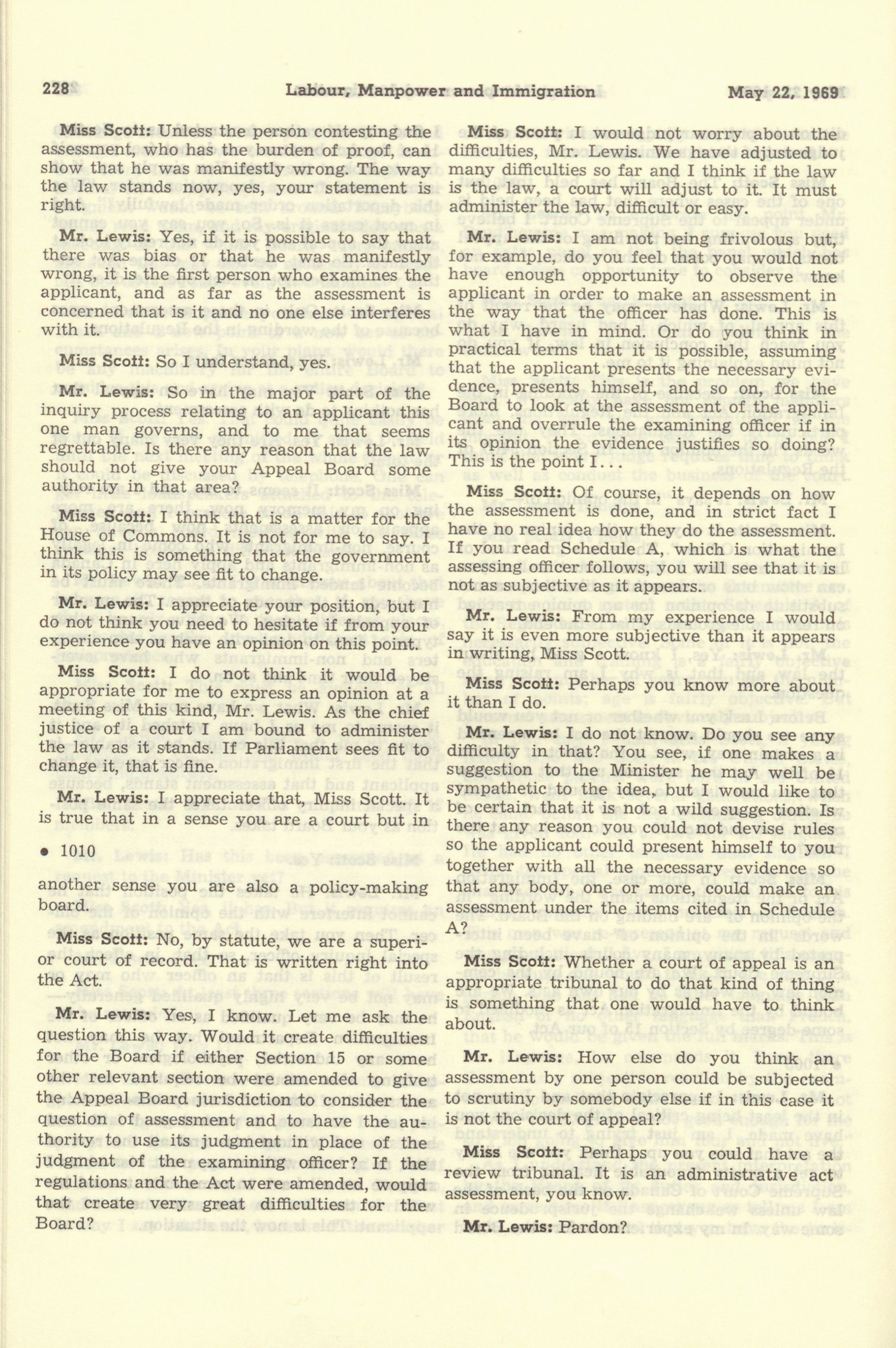 228 Labour, Manpower and Immigration May 22, 1969

Miss Scott: Unless the person contesting the assessment, who has the burden of proof, can show that he was manifestly wrong. The way the law stands now, yes, your statement is right.

Mr. Lewis: Yes, if it is possible to say that there was bias or that he was manifestly wrong, it is the first person who examines the applicant, and as far as the assessment is concerned that is it and no one else interferes with it.

Miss Scott: So I understand, yes.

Mr. Lewis: So in the major part of the inquiry process relating to an applicant this one man governs, and to me that seems regrettable. Is there any reason that the law should not give your Appeal Board some authority in that area?

Miss Scott: I think that is a matter for the House of Commons. It is not for me to say. I think this is something that the government in its policy may see fit to change.

Mr. Lewis: I appreciate your position, but I do not think you need to hesitate if from your experience you have an opinion on this point.

Miss Scott: I do not think it would be appropriate for me to express an opinion at a meeting of this kind, Mr. Lewis. As the chief justice of a court I am bound to administer the law as it stands. If Parliament sees fit to change it, that is fine.

Mr. Lewis: I appreciate that, Miss Scott. It is true that in a sense you are a court but in

• 1010

another sense you are also a policy-making board.

Miss Scott: No, by statute, we are a superior court of record. That is written right into the Act.

Mr. Lewis: Yes, I know. Let me ask the question this way. Would it create difficulties for the Board if either Section 15 or some other relevant section were amended to give the Appeal Board jurisdiction to consider the question of assessment and to have the authority to use its judgment in place of the judgment of the examining officer? If the regulations and the Act were amended, would that create very great difficulties for the Board?

Miss Scott: I would not worry about the difficulties, Mr. Lewis. We have adjusted to many difficulties so far and I think if the law is the law, a court will adjust to it. It must administer the law, difficult or easy.

Mr. Lewis: I am not being frivolous but, for example, do you feel that you would not have enough opportunity to observe the applicant in order to make an assessment in the way that the officer has done. This is what I have in mind. Or do you think in practical terms that it is possible, assuming that the applicant presents the necessary evidence, presents himself, and so on, for the Board to look at the assessment of the applicant and overrule the examining officer if in its opinion the evidence justifies so doing? This is the point I...

Miss Scott: Of course, it depends on how the assessment is done, and in strict fact I have no real idea how they do the assessment. If you read Schedule A, which is what the assessing officer follows, you will see that it is not as subjective as it appears.

Mr. Lewis: From my experience I would say it is even more subjective than it appears in writing, Miss Scott.

Miss Scott: Perhaps you know more about it than I do.

Mr. Lewis: I do not know. Do you see any difficulty in that? You see, if one makes a suggestion to the Minister he may well be sympathetic to the idea, but I would like to be certain that it is not a wild suggestion. Is there any reason you could not devise rules so the applicant could present himself to you together with all the necessary evidence so that any body, one or more, could make an assessment under the items cited in Schedule A?

Miss Scott: Whether a court of appeal is an appropriate tribunal to do that kind of thing is something that one would have to think about.

Mr. Lewis: How else do you think an assessment by one person could be subjected to scrutiny by somebody else if in this case it is not the court of appeal?

Miss Scott: Perhaps you could have a review tribunal. It is an administrative act assessment, you know.

Mr. Lewis: Pardon?